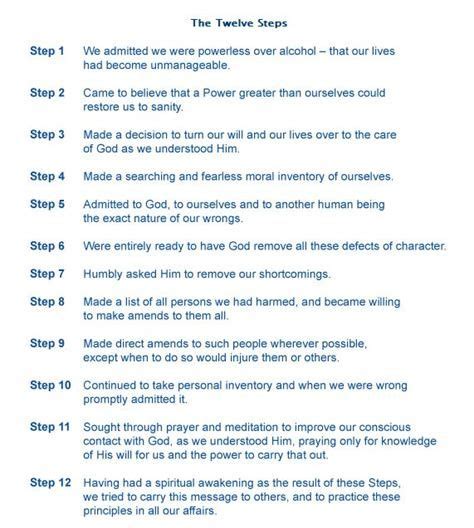 The Twelve Steps

Step 1 We admitted we were powerless over alcohol – that our lives had become unmanageable.

Step 2 Came to believe that a Power greater than ourselves could restore us to sanity.

Step 3 Made a decision to turn our will and our lives over to the care of God as we understood Him.

Step 4 Made a searching and fearless moral inventory of ourselves.

Step 5 Admitted to God, to ourselves and to another human being the exact nature of our wrongs.

Step 6 Were entirely ready to have God remove all these defects of character.

Step 7 Humbly asked Him to remove our shortcomings.

Step 8 Made a list of all persons we had harmed, and became willing to make amends to them all.

Step 9 Made direct amends to such people wherever possible, except when to do so would injure them or others.

Step 10 Continued to take personal inventory and when we were wrong promptly admitted it.

Step 11 Sought through prayer and meditation to improve our conscious contact with God, as we understood Him, praying only for knowledge of His will for us and the power to carry that out.

Step 12 Having had a spiritual awakening as the result of these Steps, we tried to carry this message to others, and to practice these principles in all our affairs.